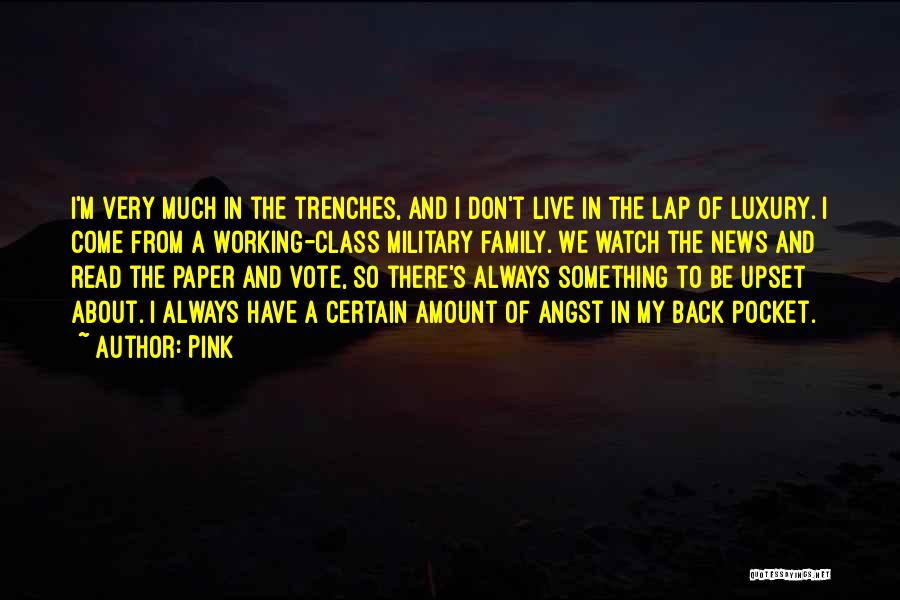 I'M VERY MUCH IN THE TRENCHES, AND I DON'T LIVE IN THE LAP OF LUXURY. I COME FROM A WORKING-CLASS MILITARY FAMILY. WE WATCH THE NEWS AND READ THE PAPER AND VOTE, SO THERE'S ALWAYS SOMETHING TO BE UPSET ABOUT. I ALWAYS HAVE A CERTAIN AMOUNT OF ANGST IN MY BACK POCKET.
~ AUTHOR: PINK

QUOTESSAYINGS.NET